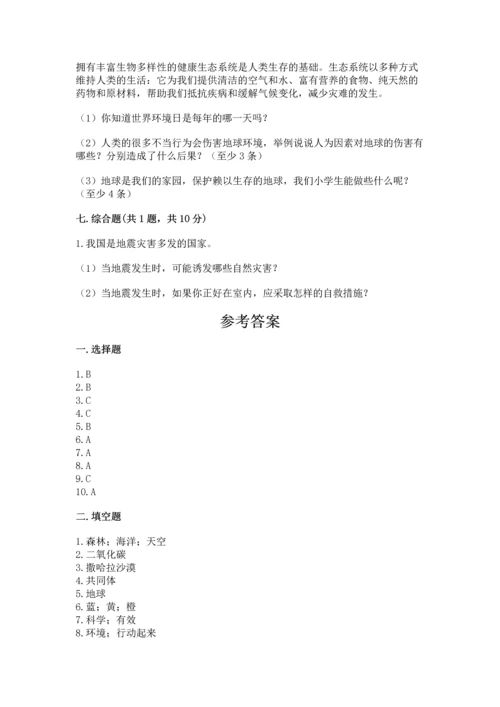 拥有丰富生物多样性的健康生态系统是人类生存的基础。生态系统以多种方式维持人类的生活：它为我们提供清洁的空气和水、富有营养的食物、纯天然的药物和原材料，帮助我们抵抗疾病和缓解气候变化，减少灾难的发生。

（1）你知道世界环境日是每年的哪一天吗？

（2）人类的很多不当行为会伤害地球环境，举例说说人为因素对地球的伤害有哪些？分别造成了什么后果？（至少 3 条）

（3）地球是我们的家园，保护赖以生存的地球，我们小学生能做些什么呢？（至少 4 条）

七. 综合题（共 1 题，共 10 分）

1. 我国是地震灾害多发的国家。

（1）当地震发生时，可能诱发哪些自然灾害？

（2）当地震发生时，如果你正好在室内，应采取怎样的自救措施？

参考答案

一. 选择题

1. B
2. B
3. C
4. C
5. B
6. A
7. A
8. A
9. C
10. A

二. 填空题

1. 森林；海洋；天空
2. 二氧化碳
3. 撒哈拉沙漠
4. 共同体
5. 地球
6. 蓝；黄；橙
7. 科学；有效
8. 环境；行动起来